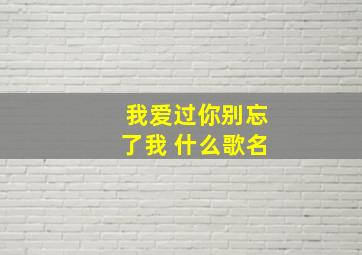 我爱过你别忘了我 什么歌名